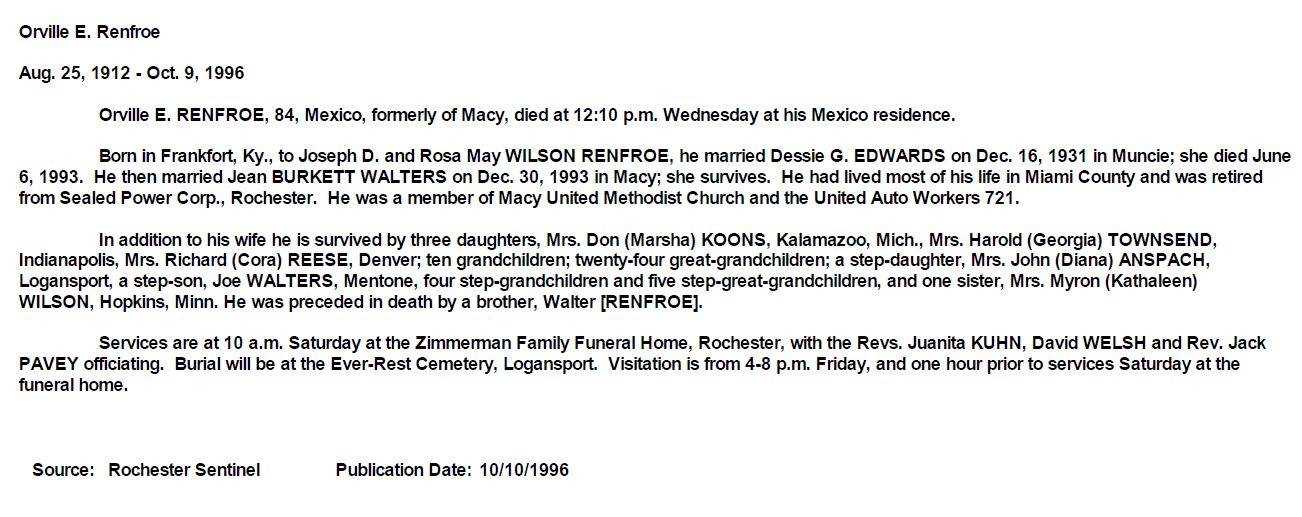 Orville E. Renfroe

Aug. 25, 1912 - Oct. 9, 1996

Orville E. RENFROE, 84, Mexico, formerly of Macy, died at 12:10 p.m. Wednesday at his Mexico residence.

Born in Frankfort, Ky., to Joseph D. and Rosa May WILSON RENFROE, he married Dessie G. EDWARDS on Dec. 16, 1931 in Muncie; she died June 6, 1993. He then married Jean BURKETT WALTERS on Dec. 30, 1993 in Macy; she survives. He had lived most of his life in Miami County and was retired from Sealed Power Corp., Rochester. He was a member of Macy United Methodist Church and the United Auto Workers 721.

In addition to his wife he is survived by three daughters, Mrs. Don (Marsha) KOONS, Kalamazoo, Mich., Mrs. Harold (Georgia) TOWNSEND, Indianapolis, Mrs. Richard (Cora) REESE, Denver; ten grandchildren; twenty-four great-grandchildren; a step-daughter, Mrs. John (Diana) ANSPACH, Logansport, a step-son, Joe WALTERS, Mentone, four step-grandchildren and five step-great-grandchildren, and one sister, Mrs. Myron (Kathaleen) WILSON, Hopkins, Minn. He was preceded in death by a brother, Walter [RENFROE].

Services are at 10 a.m. Saturday at the Zimmerman Family Funeral Home, Rochester, with the Revs. Juanita KUHN, David WELSH and Rev. Jack PAVEY officiating. Burial will be at the Ever-Rest Cemetery, Logansport. Visitation is from 4-8 p.m. Friday, and one hour prior to services Saturday at the funeral home.

Source: Rochester Sentinel Publication Date: 10/10/1996